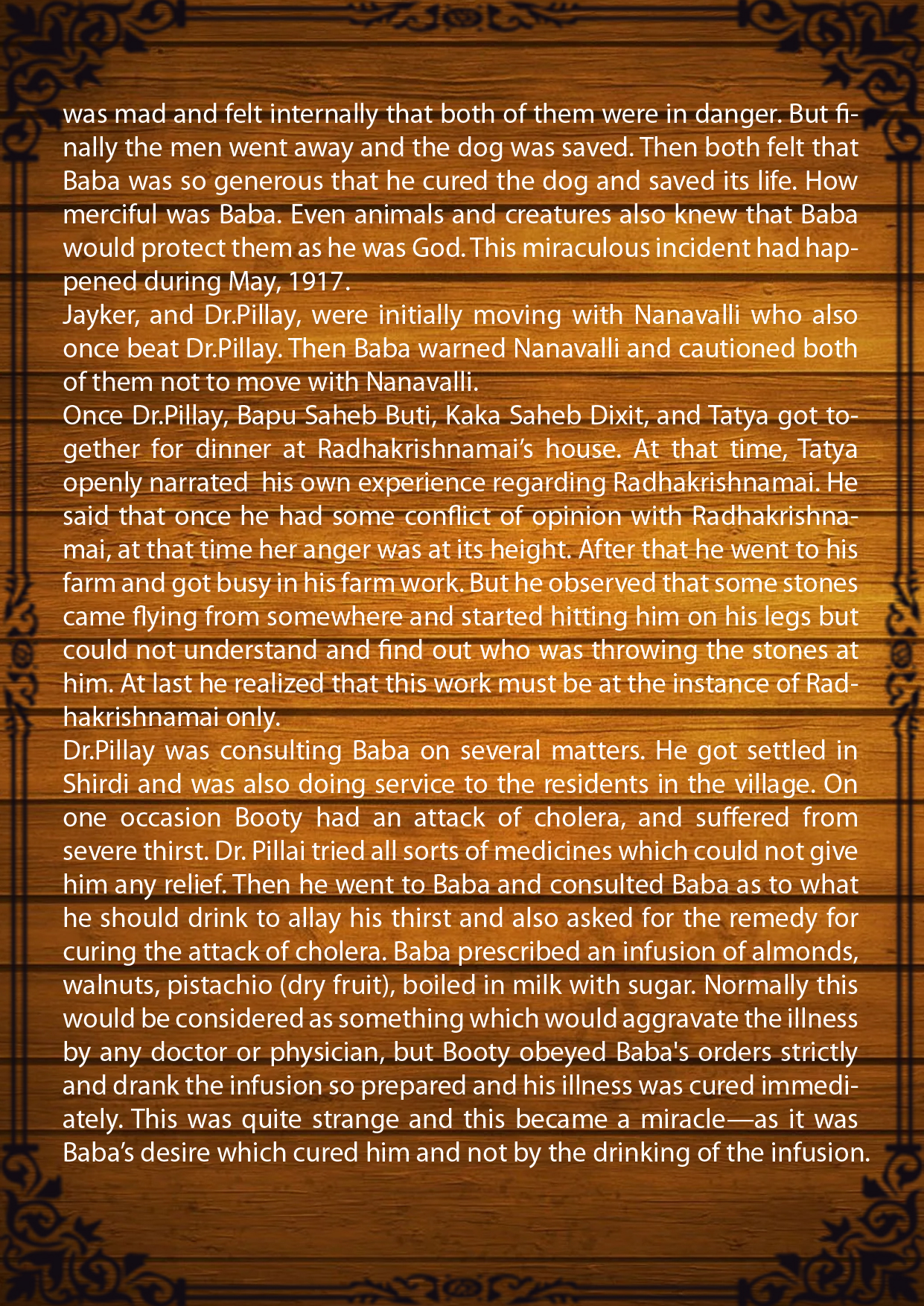 was mad and felt internally that both of them were in danger. But finally the men went away and the dog was saved. Then both felt that Baba was so generous that he cured the dog and saved its life. How merciful was Baba. Even animals and creatures also knew that Baba would protect them as he was God. This miraculous incident had happened during May, 1917.

Jayker, and Dr.Pillay, were initially moving with Nanavalli who also once beat Dr.Pillay. Then Baba warned Nanavalli and cautioned both of them not to move with Nanavalli.

Once Dr.Pillay, Bapu Saheb Buti, Kaka Saheb Dixit, and Tatya got together for dinner at Radhakrishnamai's house. At that time, Tatya openly narrated his own experience regarding Radhakrishnamai. He said that once he had some conflict of opinion with Radhakrishnamai, at that time her anger was at its height. After that he went to his farm and got busy in his farm work. But he observed that some stones came flying from somewhere and started hitting him on his legs but could not understand and find out who was throwing the stones at him. At last he realized that this work must be at the instance of Radhakrishnamai only.

Dr.Pillay was consulting Baba on several matters. He got settled in Shirdi and was also doing service to the residents in the village. On one occasion Booty had an attack of cholera, and suffered from severe thirst. Dr. Pillai tried all sorts of medicines which could not give him any relief. Then he went to Baba and consulted Baba as to what he should drink to allay his thirst and also asked for the remedy for curing the attack of cholera. Baba prescribed an infusion of almonds, walnuts, pistachio (dry fruit), boiled in milk with sugar. Normally this would be considered as something which would aggravate the illness by any doctor or physician, but Booty obeyed Baba's orders strictly and drank the infusion so prepared and his illness was cured immediately. This was quite strange and this became a miracle—as it was Baba's desire which cured him and not by the drinking of the infusion.